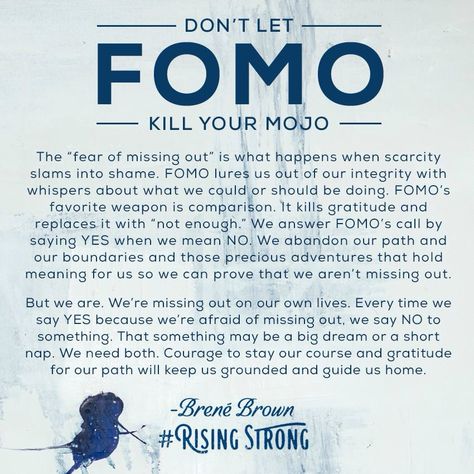 DON'T LET
FOMO
KILL YOUR MOJO

The "fear of missing out" is what happens when scarcity slams into shame. FOMO lures us out of our integrity with whispers about what we could or should be doing. FOMO's favorite weapon is comparison. It kills gratitude and replaces it with "not enough." We answer FOMO's call by saying YES when we mean NO. We abandon our path and our boundaries and those precious adventures that hold meaning for us so we can prove that we aren't missing out.

But we are. We're missing out on our own lives. Every time we say YES because we're afraid of missing out, we say NO to something. That something may be a big dream or a short nap. We need both. Courage to stay our course and gratitude for our path will keep us grounded and guide us home.

-Brené Brown
#RISING STRONG